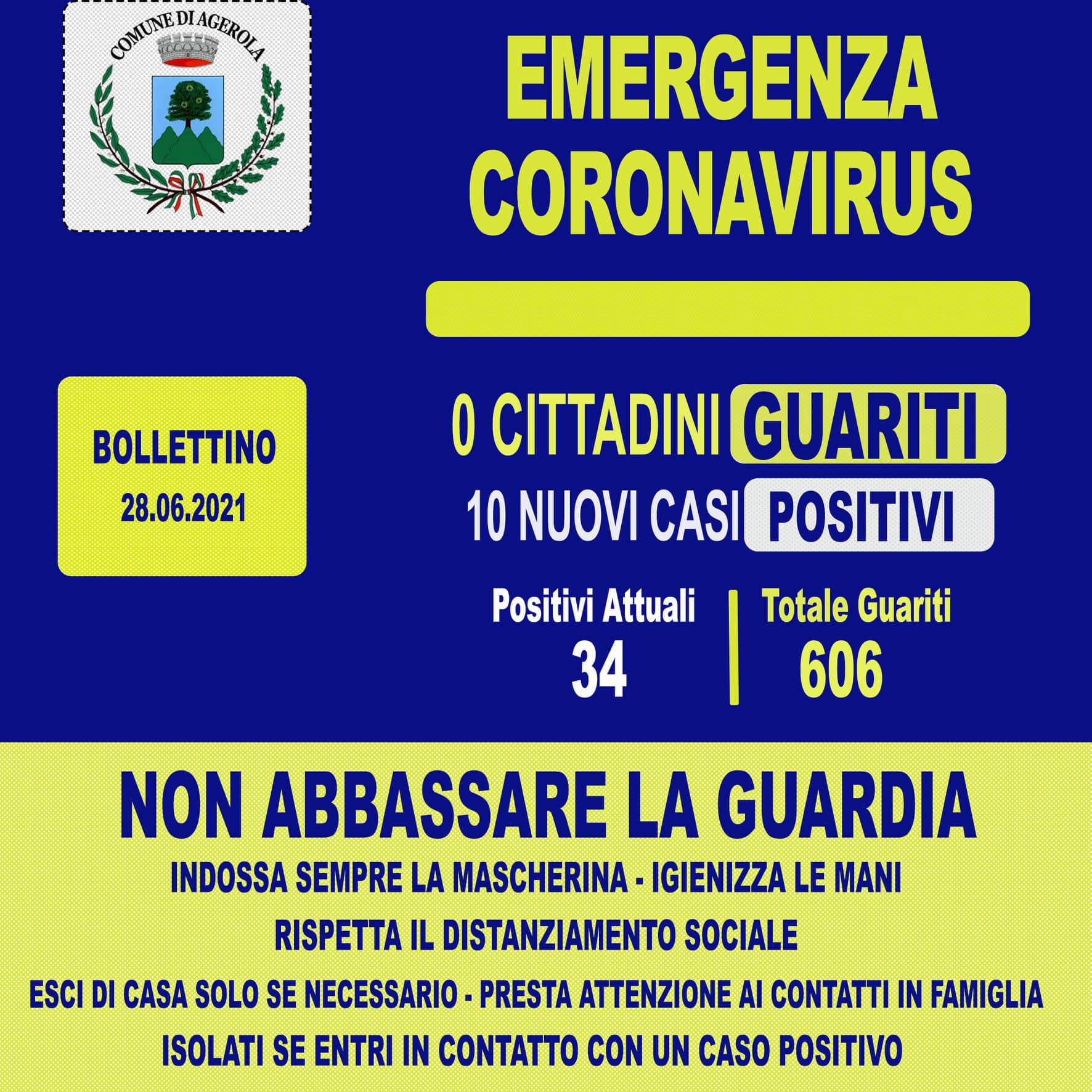 COMUNE DI AGEROLA

EMERGENZA CORONAVIRUS

BOLLETTINO
28.06.2021

0 CITTADINI GUARITI
10 NUOVI CASI POSITIVI

Positivi Attuali
34

Totale Guariti
606

NON ABBASSARE LA GUARDIA

INDOSSA SEMPRE LA MASCHERINA - IGIENIZZA LE MANI

RISPETTA IL DISTANZIAMENTO SOCIALE

ESCI DI CASA SOLO SE NECESSARIO - PRESTA ATTENZIONE AI CONTATTI IN FAMIGLIA

ISOLATI SE ENTRI IN CONTATTO CON UN CASO POSITIVO